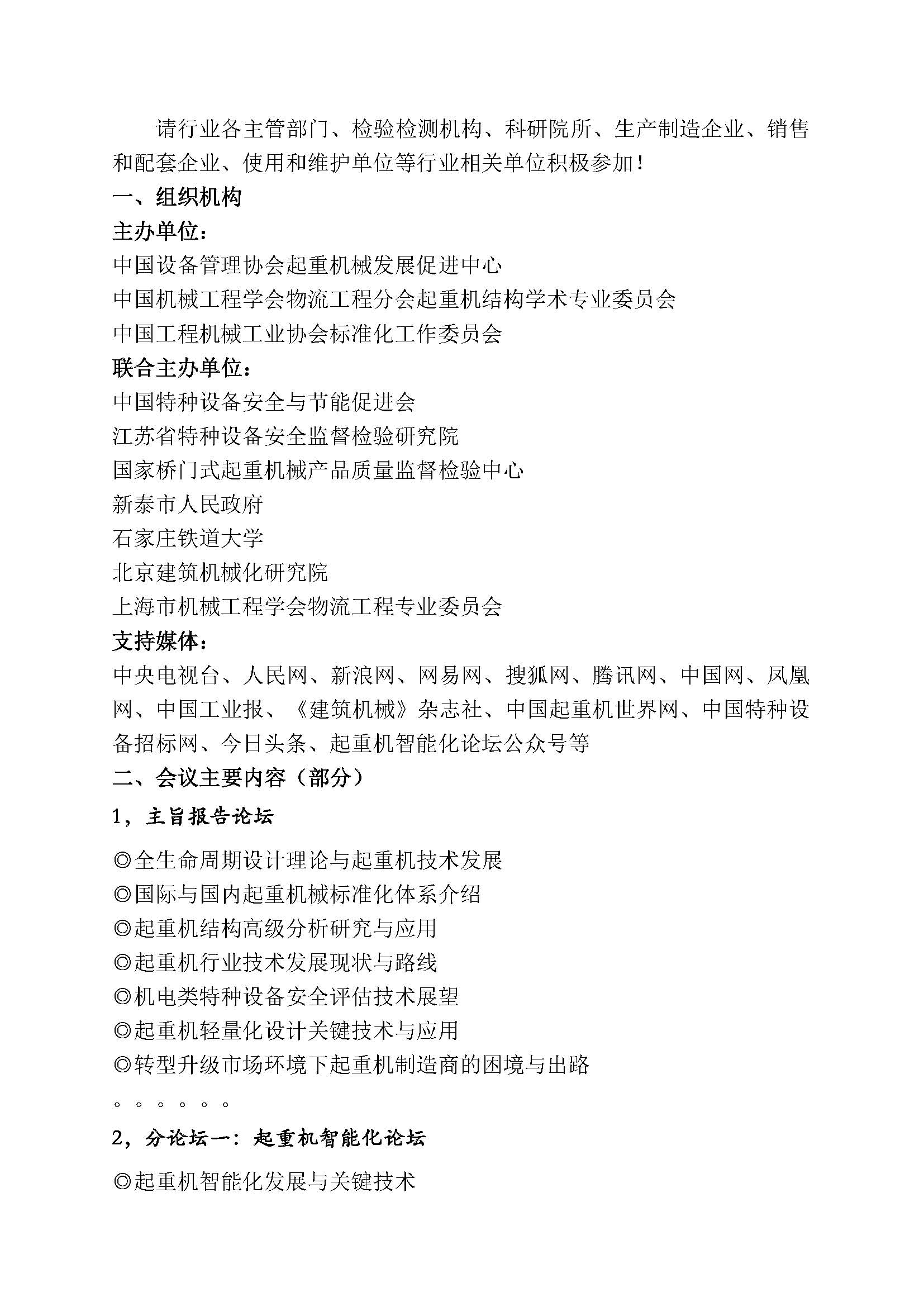 请行业各主管部门、检验检测机构、科研院所、生产制造企业、销售和配套企业、使用和维护单位等行业相关单位积极参加！

一、组织机构

主办单位：

中国设备管理协会起重机械发展促进中心

中国机械工程学会物流工程分会起重机结构学术专业委员会

中国工程机械工业协会标准化工作委员会

联合主办单位：

中国特种设备安全与节能促进会

江苏省特种设备安全监督检验研究院

国家桥门式起重机械产品质量监督检验中心

新泰市人民政府

石家庄铁道大学

北京建筑机械化研究院

上海市机械工程学会物流工程专业委员会

支持媒体：

中央电视台、人民网、新浪网、网易网、搜狐网、腾讯网、中国网、凤凰网、中国工业报、《建筑机械》杂志社、中国起重机世界网、中国特种设备招标网、今日头条、起重机智能化论坛公众号等

二、会议主要内容（部分）

1，主旨报告论坛

◎全生命周期设计理论与起重机技术发展

◎国际与国内起重机械标准化体系介绍

◎起重机结构高级分析研究与应用

◎起重机行业技术发展现状与路线

◎机电类特种设备安全评估技术展望

◎起重机轻量化设计关键技术与应用

◎转型升级市场环境下起重机制造商的困境与出路

。。。。。。

2，分论坛一：起重机智能化论坛

◎起重机智能化发展与关键技术